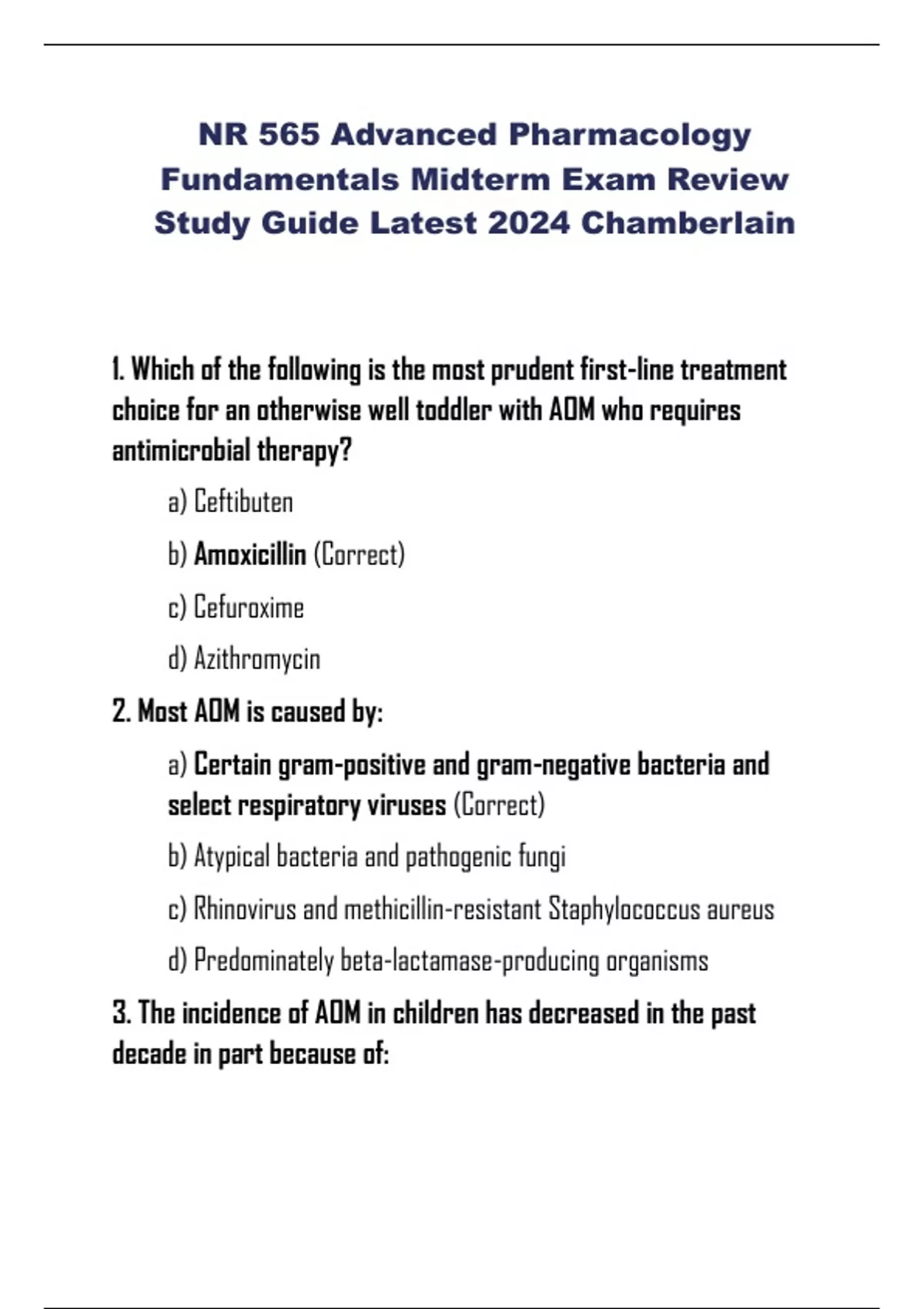 NR 565 Advanced Pharmacology Fundamentals Midterm Exam Review Study Guide Latest 2024 Chamberlain

1. Which of the following is the most prudent first-line treatment choice for an otherwise well toddler with AOM who requires antimicrobial therapy?

a) Ceftibuten

b) Amoxicillin (Correct)

c) Cefuroxime

d) Azithromycin

2. Most AOM is caused by:

a) Certain gram-positive and gram-negative bacteria and select respiratory viruses (Correct)

b) Atypical bacteria and pathogenic fungi

c) Rhinovirus and methicillin-resistant Staphylococcus aureus

d) Predominately beta-lactamase-producing organisms

3. The incidence of AOM in children has decreased in the past decade in part because of: